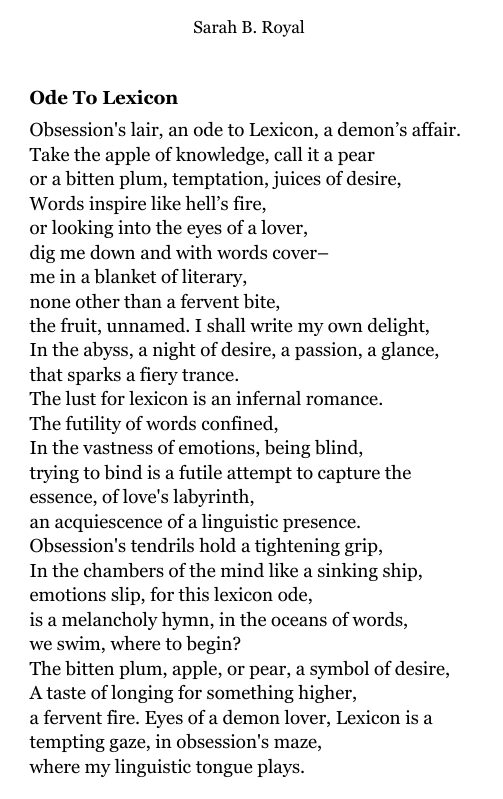 Sarah B. Royal

**Ode To Lexicon**

Obsession's lair, an ode to Lexicon, a demon’s affair.
Take the apple of knowledge, call it a pear
or a bitten plum, temptation, juices of desire,
Words inspire like hell’s fire,
or looking into the eyes of a lover,
dig me down and with words cover–
me in a blanket of literary,
none other than a fervent bite,
the fruit, unnamed. I shall write my own delight,
In the abyss, a night of desire, a passion, a glance,
that sparks a fiery trance.
The lust for lexicon is an infernal romance.
The futility of words confined,
In the vastness of emotions, being blind,
trying to bind is a futile attempt to capture the essence, of love's labyrinth,
an acquiescence of a linguistic presence.
Obsession's tendrils hold a tightening grip,
In the chambers of the mind like a sinking ship,
emotions slip, for this lexicon ode,
is a melancholy hymn, in the oceans of words,
we swim, where to begin?
The bitten plum, apple, or pear, a symbol of desire,
A taste of longing for something higher,
a fervent fire. Eyes of a demon lover, Lexicon is a tempting gaze, in obsession's maze,
where my linguistic tongue plays.